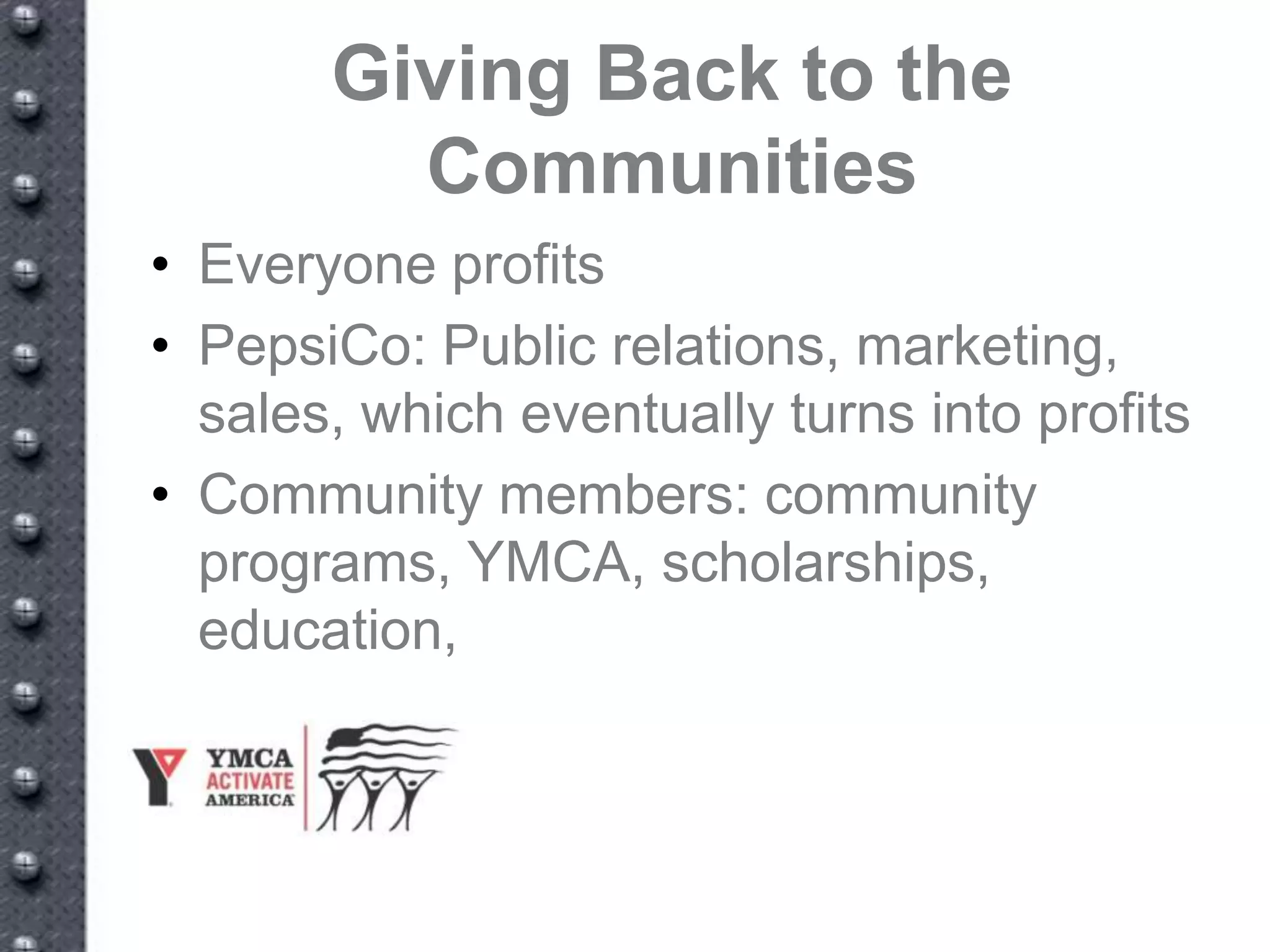 Giving Back to the Communities

• Everyone profits
• PepsiCo: Public relations, marketing, sales, which eventually turns into profits
• Community members: community programs, YMCA, scholarships, education,

YMCA
ACTIVATE
AMERICA